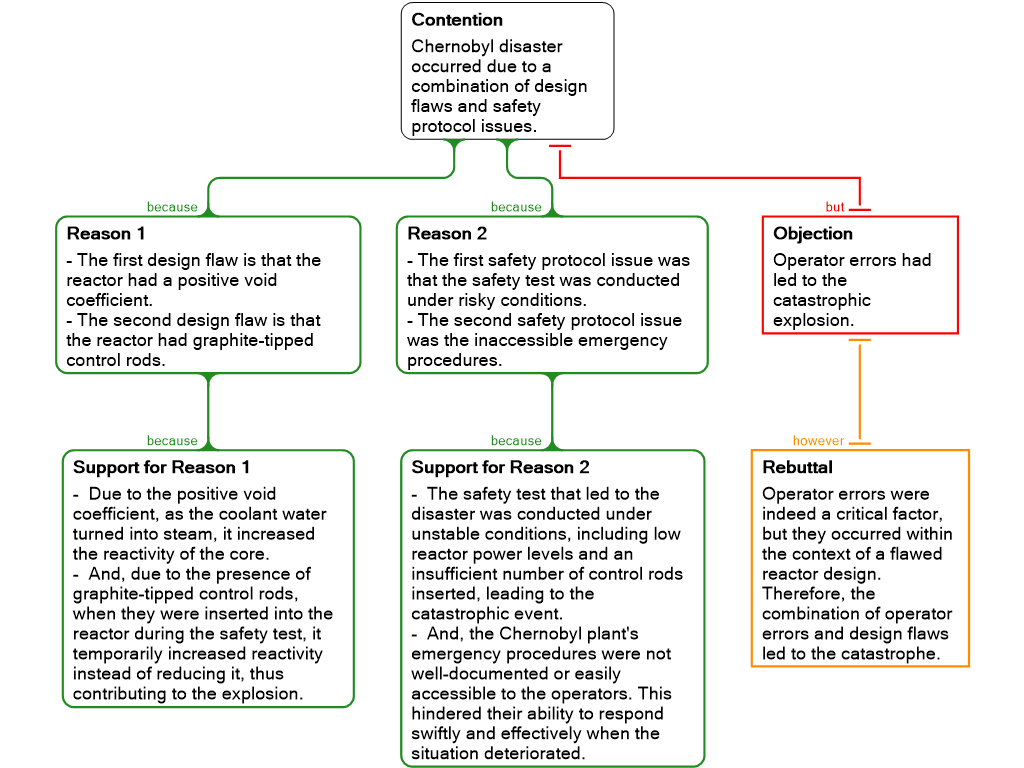 Contention
Chernobyl disaster occurred due to a combination of design flaws and safety protocol issues.

because

Reason 1
- The first design flaw is that the reactor had a positive void coefficient.
- The second design flaw is that the reactor had graphite-tipped control rods.

because

Support for Reason 1
- Due to the positive void coefficient, as the coolant water turned into steam, it increased the reactivity of the core.
- And, due to the presence of graphite-tipped control rods, when they were inserted into the reactor during the safety test, it temporarily increased reactivity instead of reducing it, thus contributing to the explosion.

because

Reason 2
- The first safety protocol issue was that the safety test was conducted under risky conditions.
- The second safety protocol issue was the inaccessible emergency procedures.

because

Support for Reason 2
- The safety test that led to the disaster was conducted under unstable conditions, including low reactor power levels and an insufficient number of control rods inserted, leading to the catastrophic event.
- And, the Chernobyl plant's emergency procedures were not well-documented or easily accessible to the operators. This hindered their ability to respond swiftly and effectively when the situation deteriorated.

but

Objection
Operator errors had led to the catastrophic explosion.

however

Rebuttal
Operator errors were indeed a critical factor, but they occurred within the context of a flawed reactor design. Therefore, the combination of operator errors and design flaws led to the catastrophe.